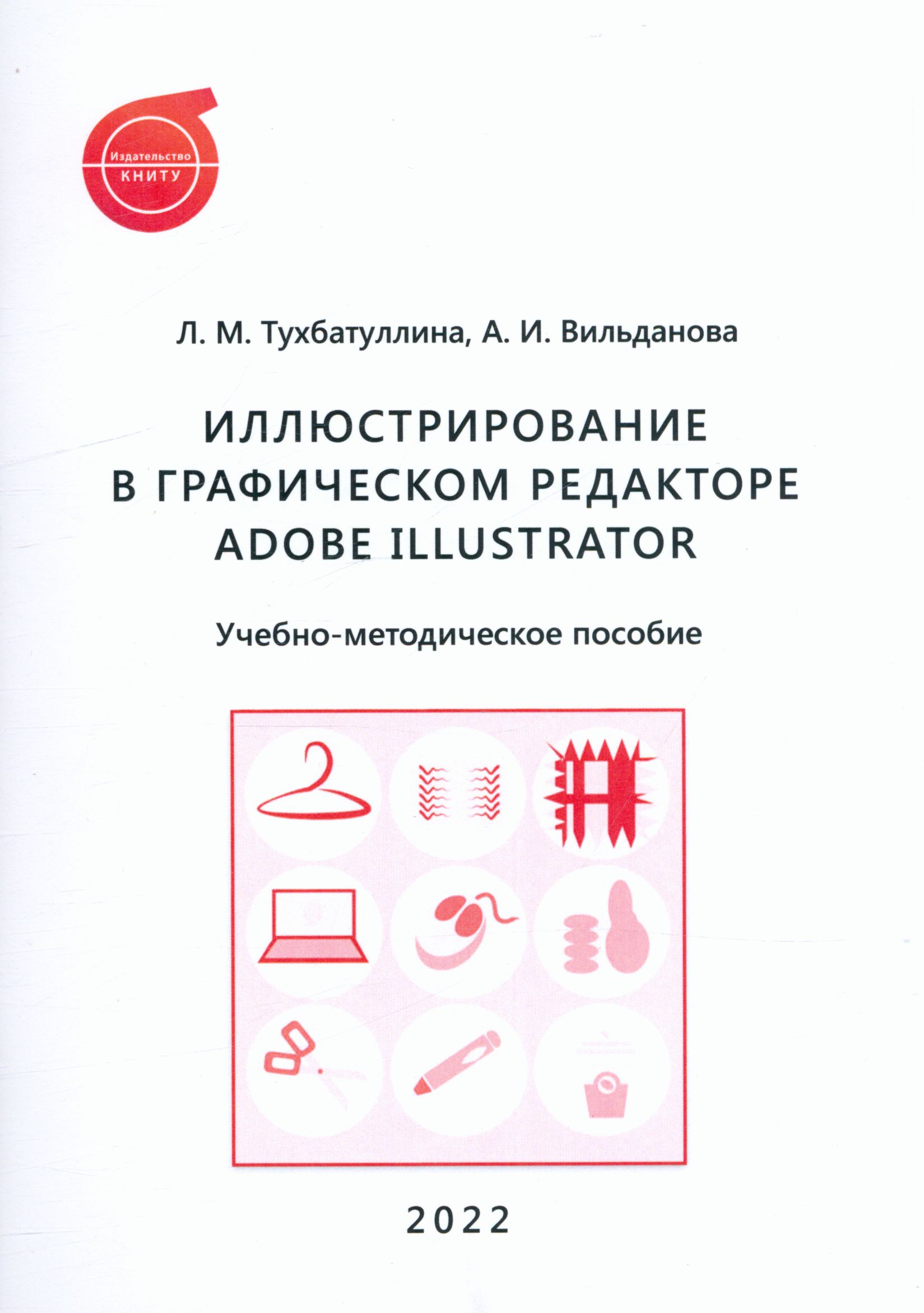 Издательство
КНИТУ

Л. М. Тухбатуллина, А. И. Вильданова

ИЛЛЮСТРИРОВАНИЕ
В ГРАФИЧЕСКОМ РЕДАКТОРЕ
ADOBE ILLUSTRATOR

Учебно-методическое пособие

2022